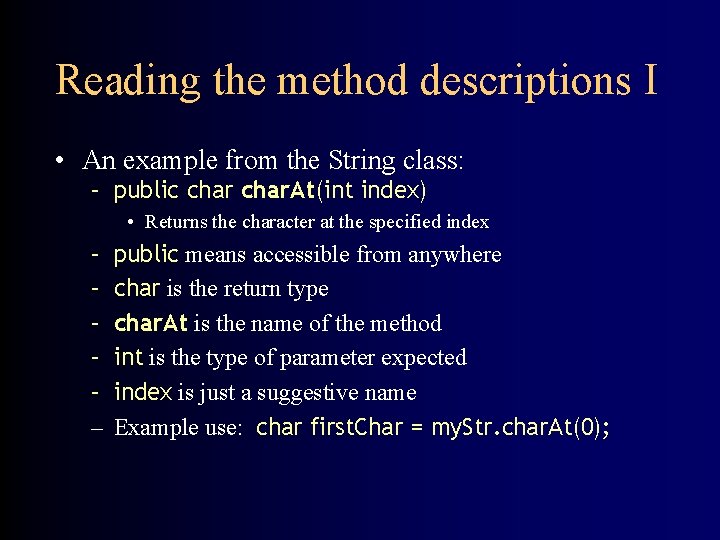 Reading the method descriptions I

• An example from the String class:
  - public char charAt(int index)
    • Returns the character at the specified index
  - public means accessible from anywhere
  - char is the return type
  - charAt is the name of the method
  - int is the type of parameter expected
  - index is just a suggestive name
  – Example use: char firstChar = myStr.charAt(0);